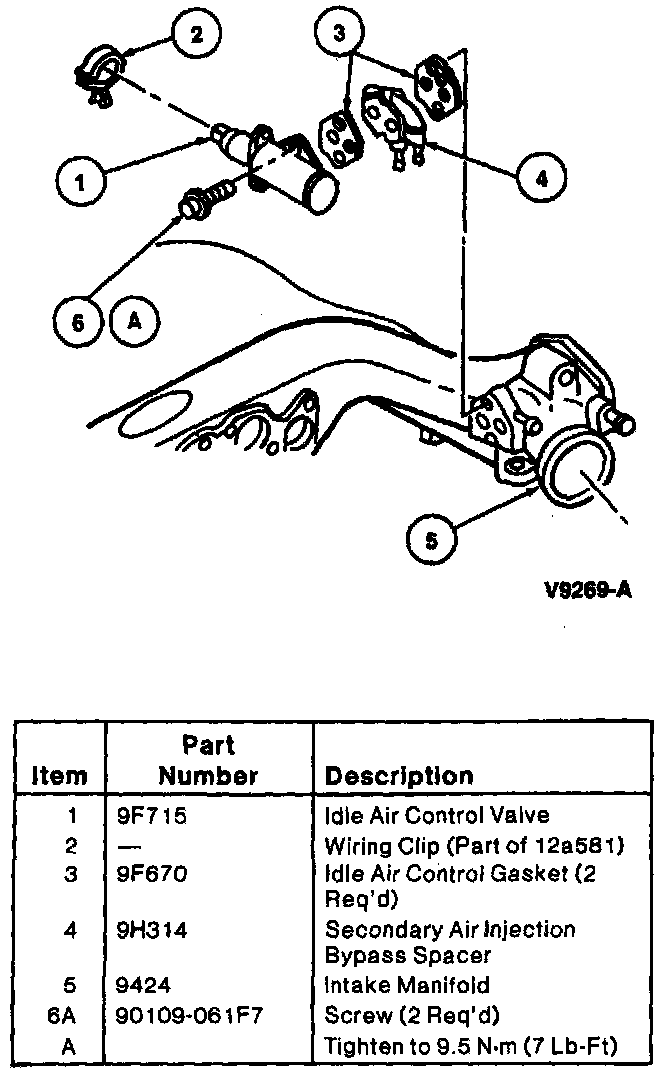 2

3

1

4

6 A

5

V9269-A

| Item | Part Number | Description |
|---|---|---|
| 1 | 9F715 | Idle Air Control Valve |
| 2 | — | Wiring Clip (Part of 12a581) |
| 3 | 9F670 | Idle Air Control Gasket (2 Req'd) |
| 4 | 9H314 | Secondary Air Injection Bypass Spacer |
| 5 | 9424 | Intake Manifold |
| 6A | 90109-061F7 | Screw (2 Req'd) |
| A | | Tighten to 9.5 N·m (7 Lb-Ft) |